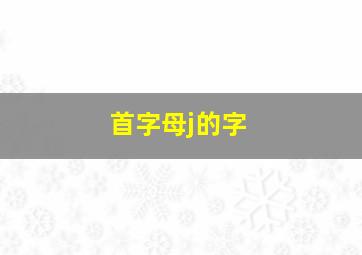 首字母j的字